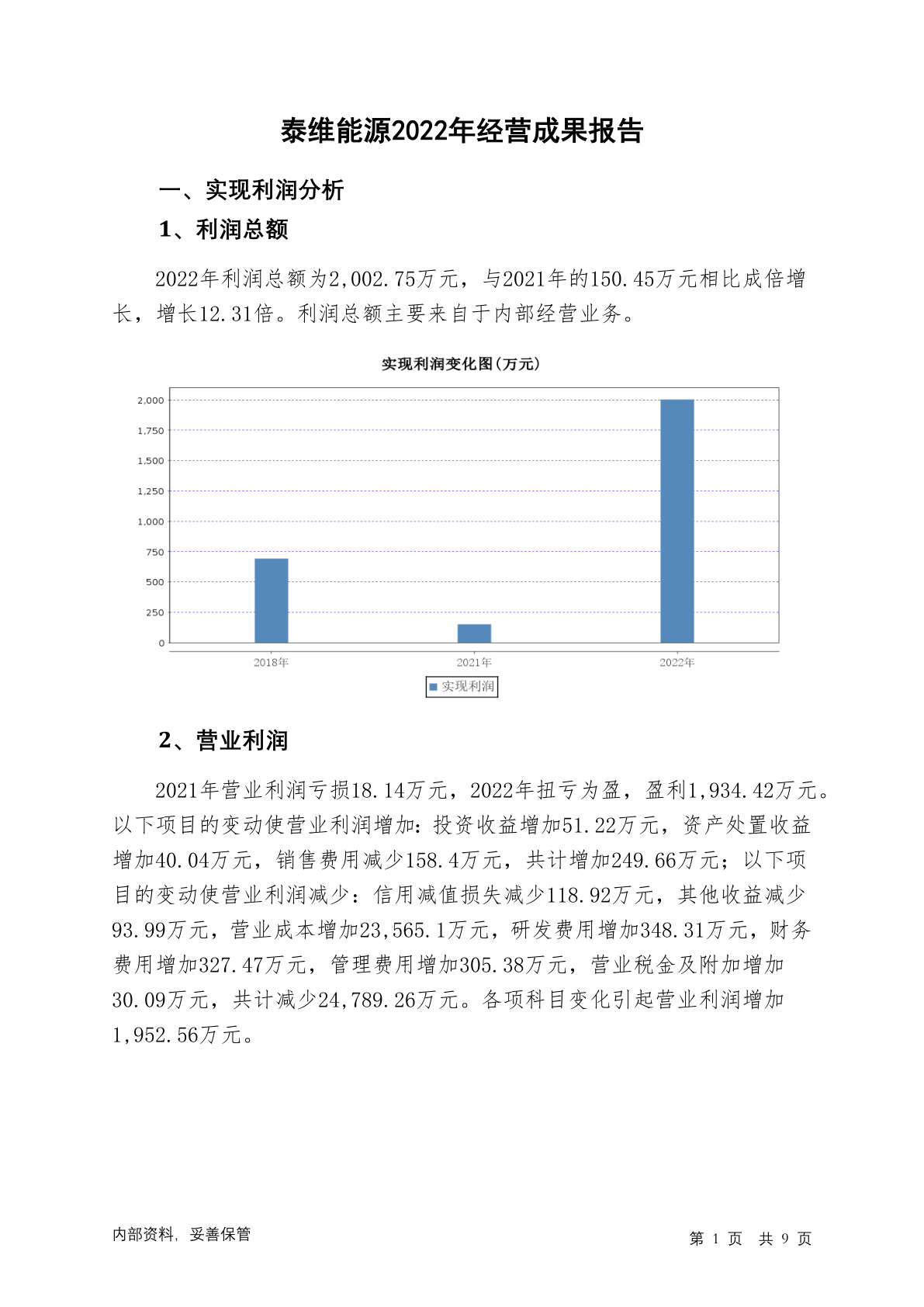 泰维能源2022年经营成果报告

一、实现利润分析

1、利润总额

2022年利润总额为2,002.75万元，与2021年的150.45万元相比成倍增长，增长12.31倍。利润总额主要来自于内部经营业务。

实现利润变化图(万元)

2,000
1,750
1,500
1,250
1,000
750
500
250
0

2018年 2021年 2022年

实现利润

2、营业利润

2021年营业利润亏损18.14万元，2022年扭亏为盈，盈利1,934.42万元。以下项目的变动使营业利润增加：投资收益增加51.22万元，资产处置收益增加40.04万元，销售费用减少158.4万元，共计增加249.66万元；以下项目的变动使营业利润减少：信用减值损失减少118.92万元，其他收益减少93.99万元，营业成本增加23,565.1万元，研发费用增加348.31万元，财务费用增加327.47万元，管理费用增加305.38万元，营业税金及附加增加30.09万元，共计减少24,789.26万元。各项科目变化引起营业利润增加1,952.56万元。

内部资料，妥善保管

第 1 页 共 9 页